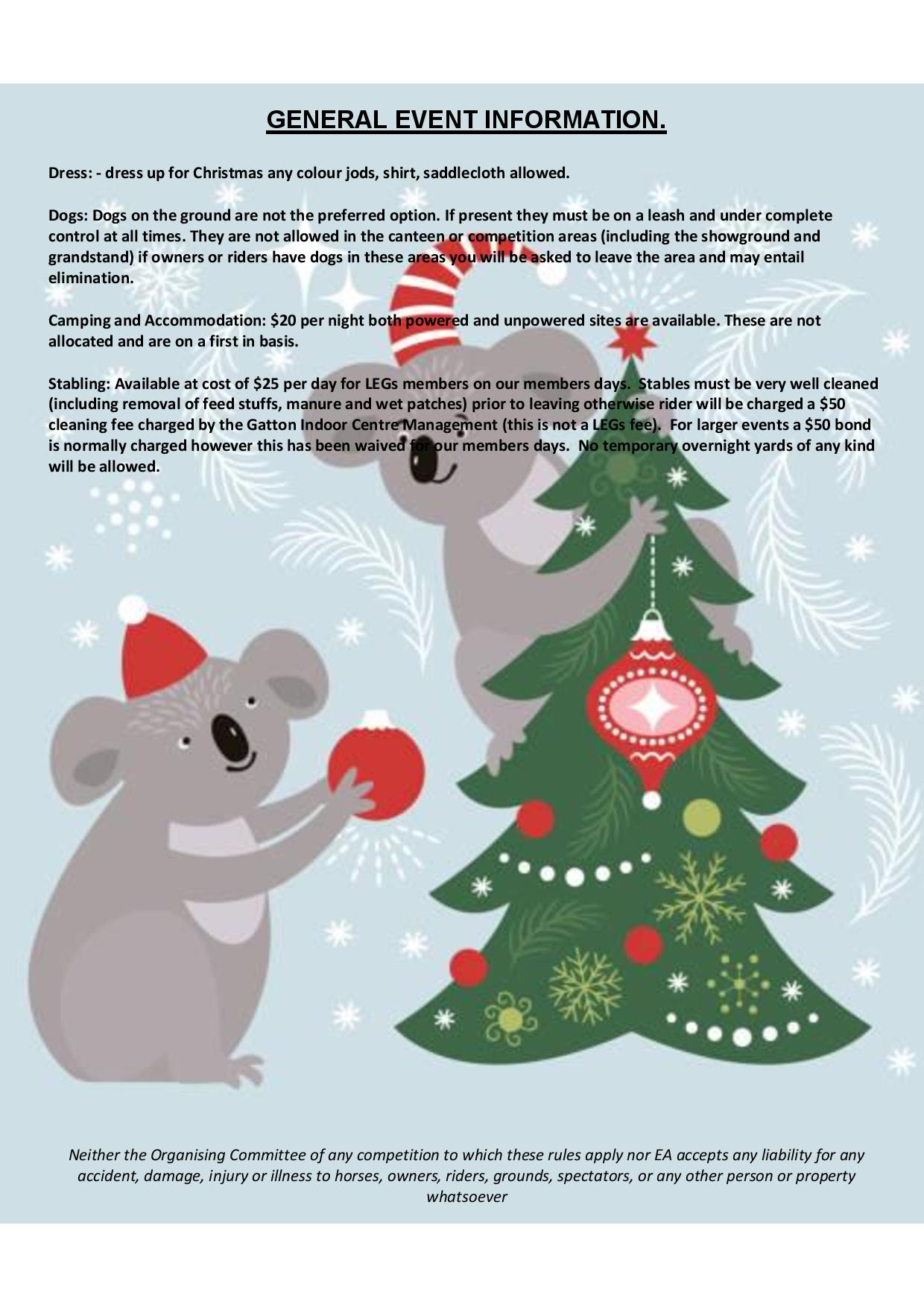 GENERAL EVENT INFORMATION.

Dress: - dress up for Christmas any colour jods, shirt, saddlecloth allowed.

Dogs: Dogs on the ground are not the preferred option. If present they must be on a leash and under complete control at all times. They are not allowed in the canteen or competition areas (including the showground and grandstand) if owners or riders have dogs in these areas you will be asked to leave the area and may entail elimination.

Camping and Accommodation: $20 per night both powered and unpowered sites are available. These are not allocated and are on a first in basis.

Stabling: Available at cost of $25 per day for LEGs members on our members days. Stables must be very well cleaned (including removal of feed stuffs, manure and wet patches) prior to leaving otherwise rider will be charged a $50 cleaning fee charged by the Gatton Indoor Centre Management (this is not a LEGs fee). For larger events a $50 bond is normally charged however this has been waived for our members days. No temporary overnight yards of any kind will be allowed.

Neither the Organising Committee of any competition to which these rules apply nor EA accepts any liability for any accident, damage, injury or illness to horses, owners, riders, grounds, spectators, or any other person or property whatsoever